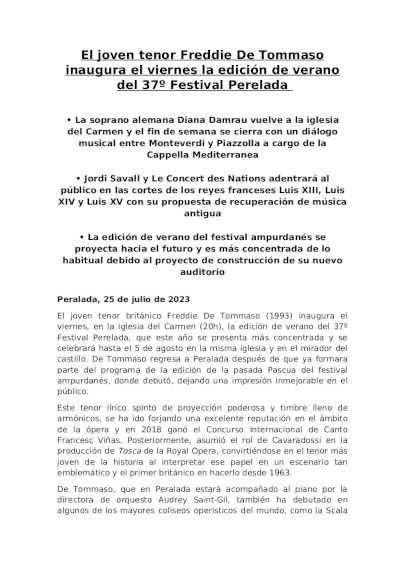 El joven tenor Freddie De Tommaso inaugura el viernes la edición de verano del 37º Festival Perelada

• La soprano alemana Diana Damrau vuelve a la iglesia del Carmen y el fin de semana se cierra con un diálogo musical entre Monteverdi y Piazzolla a cargo de la Cappella Mediterranea

• Jordi Savall y Le Concert des Nations adentrará al público en las cortes de los reyes franceses Luis XIII, Luis XIV y Luis XV con su propuesta de recuperación de música antigua

• La edición de verano del festival ampurdanés se proyecta hacia el futuro y es más concentrada de lo habitual debido al proyecto de construcción de su nuevo auditorio

Peralada, 25 de julio de 2023

El joven tenor británico Freddie De Tommaso (1993) inaugura el viernes, en la iglesia del Carmen (20h), la edición de verano del 37º Festival Perelada, que este año se presenta más concentrada y se celebrará hasta el 5 de agosto en la misma iglesia y en el mirador del castillo. De Tommaso regresa a Peralada después de que ya formara parte del programa de la edición de la pasada Pascua del festival ampurdanés, donde debutó, dejando una impresión inmejorable en el público.

Este tenor lírico spinto de proyección poderosa y timbre lleno de armónicos, se ha ido forjando una excelente reputación en el ámbito de la ópera y en 2018 ganó el Concurso Internacional de Canto Francesc Viñas. Posteriormente, asumió el rol de Cavaradossi en la producción de Tosca de la Royal Opera, convirtiéndose en el tenor más joven de la historia al interpretar ese papel en un escenario tan emblemático y el primer británico en hacerlo desde 1963.

De Tommaso, que en Peralada estará acompañado al piano por la directora de orquesta Audrey Saint-Gil, también ha debutado en algunos de los mayores coliseos operísticos del mundo, como la Scala